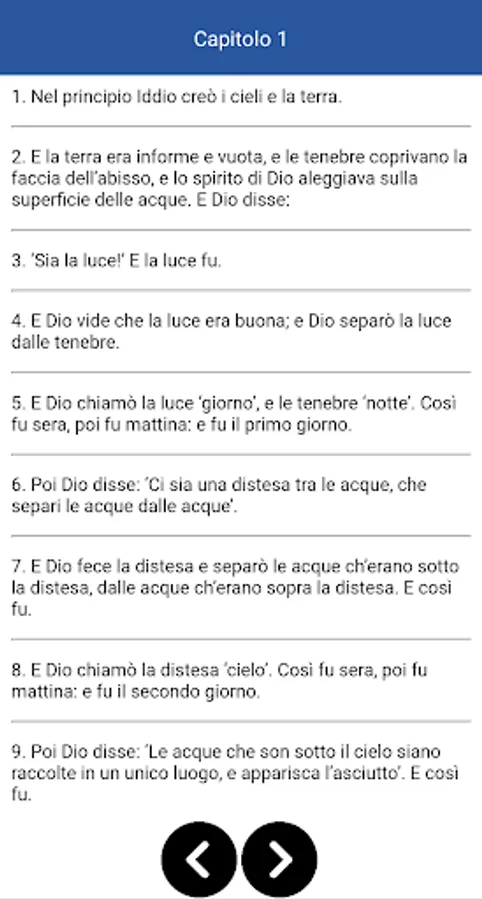 Capitolo 1

1. Nel principio Iddio creò i cieli e la terra.

2. E la terra era informe e vuota, e le tenebre coprivano la faccia dell'abisso, e lo spirito di Dio aleggiava sulla superficie delle acque. E Dio disse:

3. 'Sia la luce!' E la luce fu.

4. E Dio vide che la luce era buona; e Dio separò la luce dalle tenebre.

5. E Dio chiamò la luce 'giorno', e le tenebre 'notte'. Così fu sera, poi fu mattina: e fu il primo giorno.

6. Poi Dio disse: 'Ci sia una distesa tra le acque, che separi le acque dalle acque'.

7. E Dio fece la distesa e separò le acque ch'erano sotto la distesa, dalle acque ch'erano sopra la distesa. E così fu.

8. E Dio chiamò la distesa 'cielo'. Così fu sera, poi fu mattina: e fu il secondo giorno.

9. Poi Dio disse: 'Le acque che son sotto il cielo siano raccolte in un unico luogo, e apparisca l'asciutto'. E così fu.